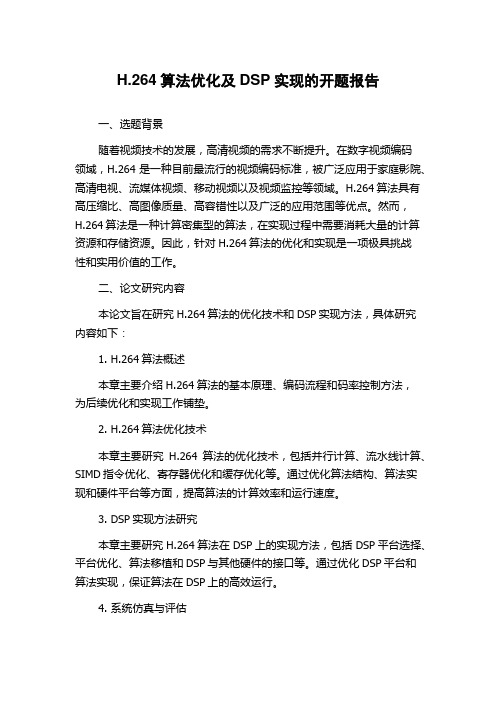 H.264 算法优化及 DSP 实现的开题报告

一、选题背景

随着视频技术的发展，高清视频的需求不断提升。在数字视频编码领域，H.264 是一种目前最流行的视频编码标准，被广泛应用于家庭影院、高清电视、流媒体视频、移动视频以及视频监控等领域。H.264 算法具有高压缩比、高图像质量、高容错性以及广泛的应用范围等优点。然而，H.264 算法是一种计算密集型的算法，在实现过程中需要消耗大量的计算资源和存储资源。因此，针对 H.264 算法的优化和实现是一项极具挑战性和实用价值的工作。

二、论文研究内容

本论文旨在研究 H.264 算法的优化技术和 DSP 实现方法，具体研究内容如下：

1. H.264 算法概述

本章主要介绍 H.264 算法的基本原理、编码流程和码率控制方法，为后续优化和实现工作铺垫。

2. H.264 算法优化技术

本章主要研究 H.264 算法的优化技术，包括并行计算、流水线计算、SIMD 指令优化、寄存器优化和缓存优化等。通过优化算法结构、算法实现和硬件平台等方面，提高算法的计算效率和运行速度。

3. DSP 实现方法研究

本章主要研究 H.264 算法在 DSP 上的实现方法，包括 DSP 平台选择、平台优化、算法移植和 DSP 与其他硬件的接口等。通过优化 DSP 平台和算法实现，保证算法在 DSP 上的高效运行。

4. 系统仿真与评估